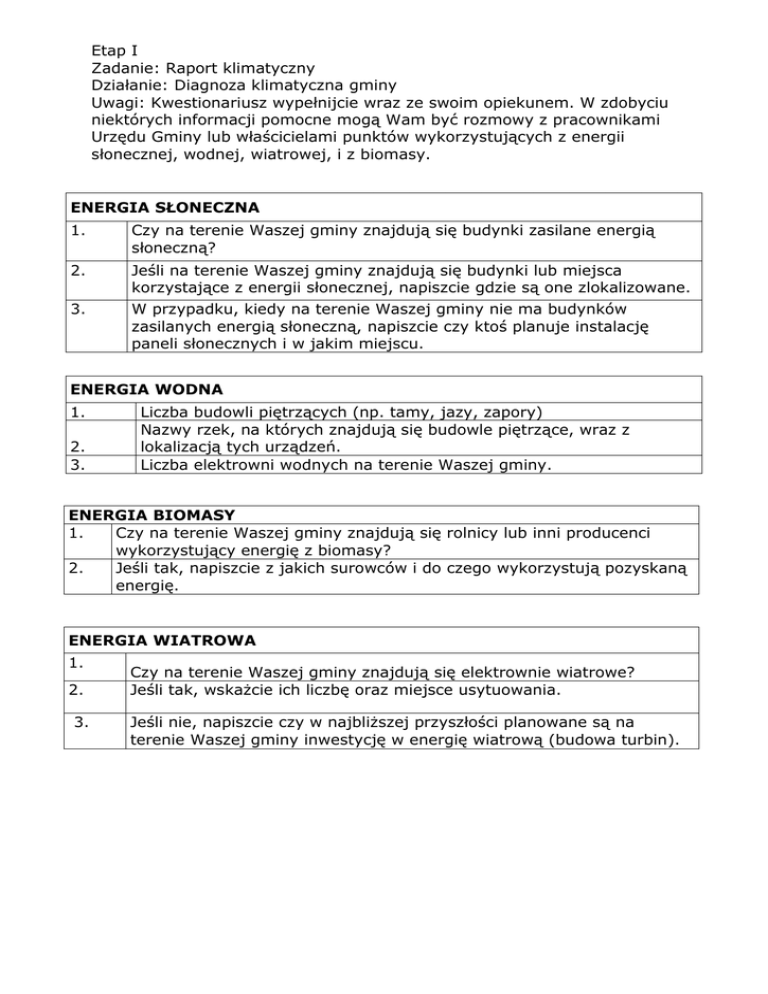 Etap I
Zadanie: Raport klimatyczny
Działanie: Diagnoza klimatyczna gminy
Uwagi: Kwestionariusz wypełnijcie wraz ze swoim opiekunem. W zdobyciu niektórych informacji pomocne mogą Wam być rozmowy z pracownikami Urzędu Gminy lub właścicielami punktów wykorzystujących z energii słonecznej, wodnej, wiatrowej, i z biomasy.

| ENERGIA SŁONECZNA | |
|---|---|
| 1. | Czy na terenie Waszej gminy znajdują się budynki zasilane energią słoneczną? |
| 2. | Jeśli na terenie Waszej gminy znajdują się budynki lub miejsca korzystające z energii słonecznej, napiszcie gdzie są one zlokalizowane. |
| 3. | W przypadku, kiedy na terenie Waszej gminy nie ma budynków zasilanych energią słoneczną, napiszcie czy ktoś planuje instalację paneli słonecznych i w jakim miejscu. |

| ENERGIA WODNA | |
|---|---|
| 1. | Liczba budowli piętrzących (np. tamy, jazy, zapory) |
| 2. | Nazwy rzek, na których znajdują się budowle piętrzące, wraz z lokalizacją tych urządzeń. |
| 3. | Liczba elektrowni wodnych na terenie Waszej gminy. |

| ENERGIA BIOMASY | |
|---|---|
| 1. | Czy na terenie Waszej gminy znajdują się rolnicy lub inni producenci wykorzystujący energię z biomasy? |
| 2. | Jeśli tak, napiszcie z jakich surowców i do czego wykorzystują pozyskaną energię. |

| ENERGIA WIATROWA | |
|---|---|
| 1. | Czy na terenie Waszej gminy znajdują się elektrownie wiatrowe? |
| 2. | Jeśli tak, wskażcie ich liczbę oraz miejsce usytuowania. |
| 3. | Jeśli nie, napiszcie czy w najbliższej przyszłości planowane są na terenie Waszej gminy inwestycję w energię wiatrową (budowa turbin). |